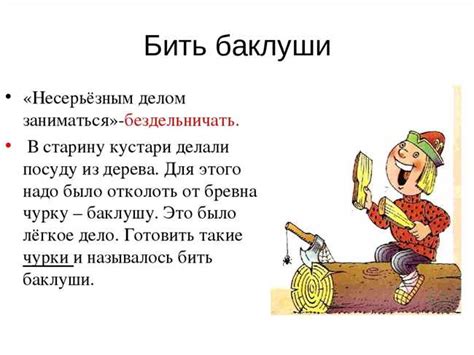 Бить баклуши

• «Несерьёзным делом заниматься»-бездельничать.

• В старину кустари делали посуду из дерева. Для этого надо было отколоть от бревна чурку – баклушу. Это было лёгкое дело. Готовить такие чурки и называлось бить баклуши.